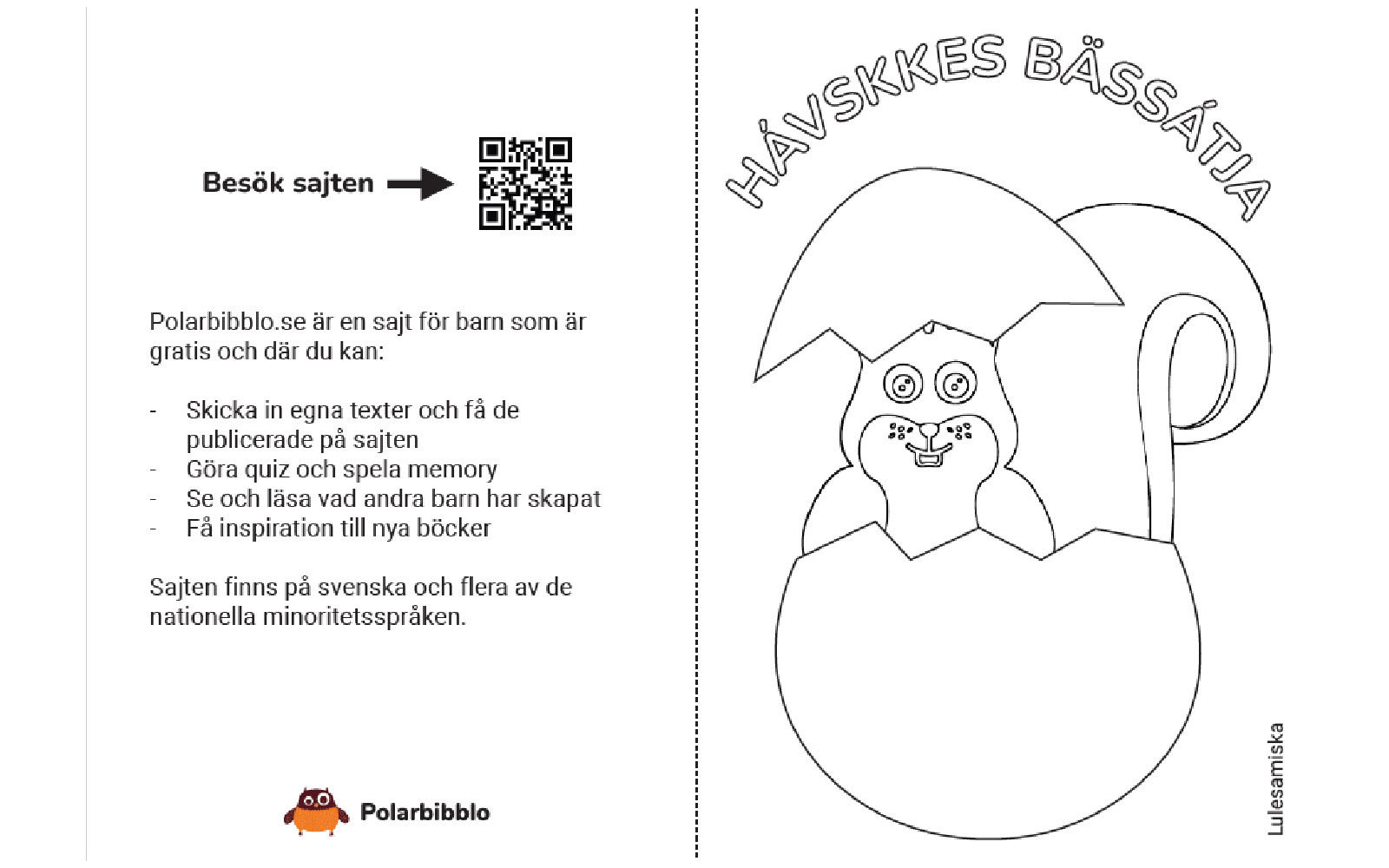 Besök sajten

Polarbibblo.se är en sajt för barn som är gratis och där du kan:

- Skicka in egna texter och få de publicerade på sajten
- Göra quiz och spela memory
- Se och läsa vad andra barn har skapat
- Få inspiration till nya böcker

Sajten finns på svenska och flera av de nationella minoritetsspråken.

Polarbibblo

HÁVSKKES BÄSSÁTJA

Lulesamiska